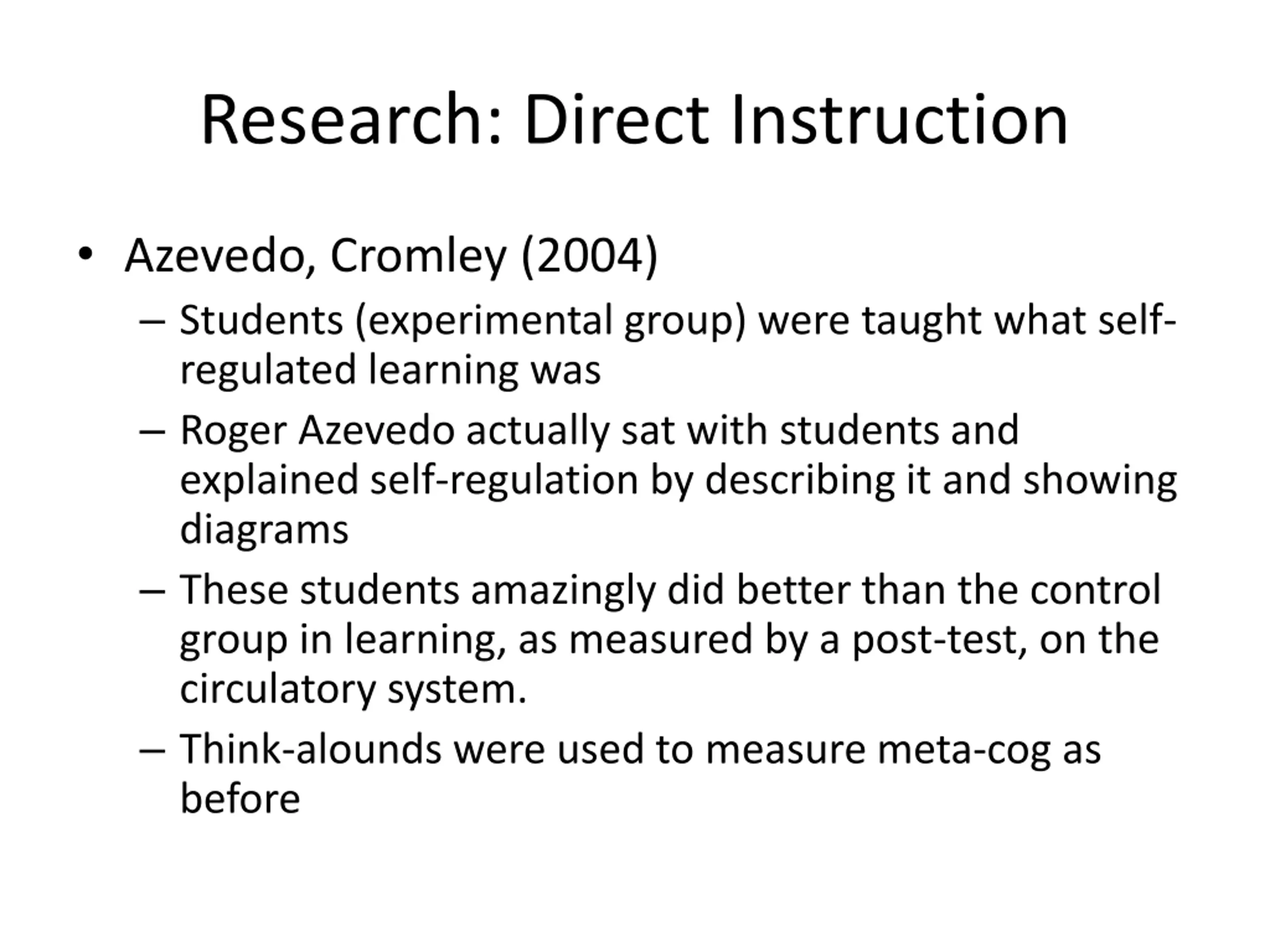 Research: Direct Instruction

• Azevedo, Cromley (2004)
– Students (experimental group) were taught what self-regulated learning was
– Roger Azevedo actually sat with students and explained self-regulation by describing it and showing diagrams
– These students amazingly did better than the control group in learning, as measured by a post-test, on the circulatory system.
– Think-alounds were used to measure meta-cog as before